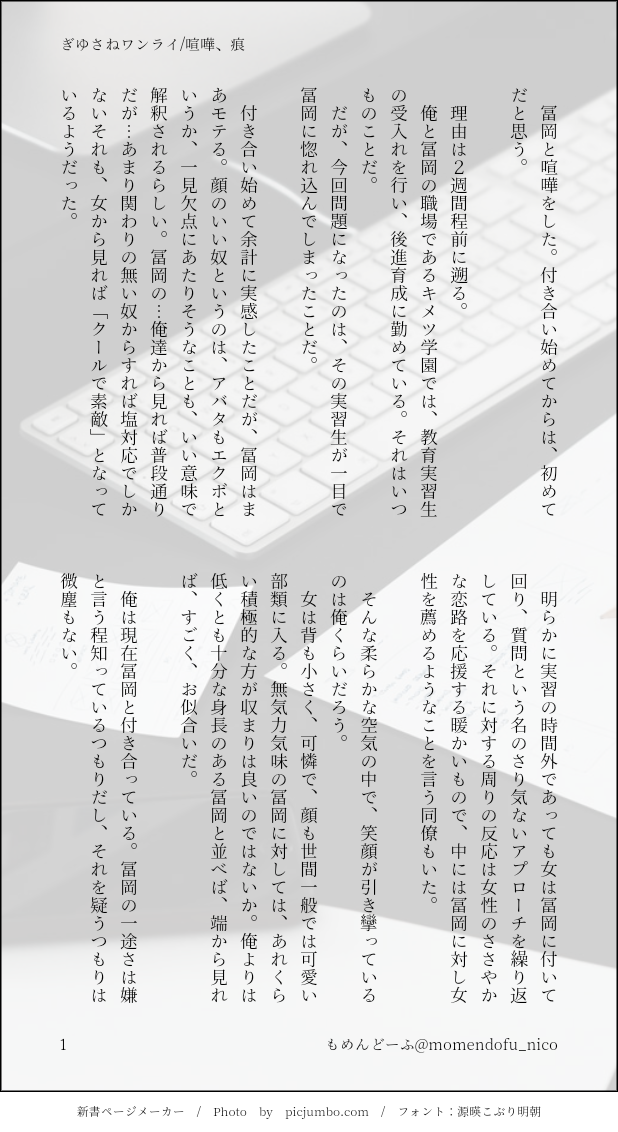 ぎゆさねワンライ/喧嘩、痕

冨岡と喧嘩をした。付き合い始めてからは、初めてだと思う。

理由は2週間程前に遡る。

俺と冨岡の職場であるキメツ学園では、教育実習生の受入れを行い、後進育成に勤めている。それはいつものことだ。

だが、今回問題になったのは、その実習生が一目で冨岡に惚れ込んでしまったことだ。

付き合い始めて余計に実感したことだが、冨岡はまあモテる。顔のいい奴というのは、アバタもエクボというか、一見欠点にあたりそうなことも、いい意味で解釈されるらしい。冨岡の…俺達から見れば普段通りだが…あまり関わりの無い奴からすれば塩対応でしかないそれも、女から見れば「クールで素敵」となっているようだった。

明らかに実習の時間外であっても女は冨岡に付いて回り、質問という名のさり気ないアプローチを繰り返している。それに対する周りの反応は女性のささやかな恋路を応援する暖かいもので、中には冨岡に対し女性を薦めるようなことを言う同僚もいた。

そんな柔らかな空気の中で、笑顔が引き攣っているのは俺くらいだろう。

女は背も小さく、可憐で、顔も世間一般では可愛い部類に入る。無気力気味の冨岡に対しては、あれくらい積極的な方が収まりは良いのではないか。俺よりは低くとも十分な身長のある冨岡と並べば、端から見れば、すごく、お似合いだ。

俺は現在冨岡と付き合っている。冨岡の一途さは嫌と言う程知っているつもりだし、それを疑うつもりは微塵もない。

1

もめんどーふ@momendofu_nico

新書ページメーカー / Photo by picjumbo.com / フォント：源暎こぶり明朝